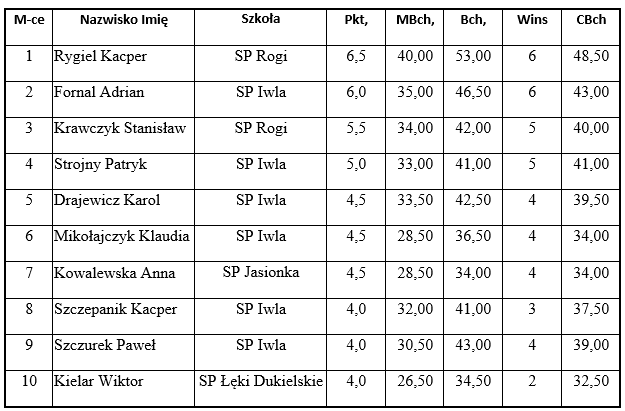 | M-ce | Nazwisko Imię | Szkoła | Pkt, | MBch, | Bch, | Wins | CBch |
|---|---|---|---|---|---|---|---|
| 1 | Rygiel Kacper | SP Rogi | 6,5 | 40,00 | 53,00 | 6 | 48,50 |
| 2 | Fornal Adrian | SP Iwla | 6,0 | 35,00 | 46,50 | 6 | 43,00 |
| 3 | Krawczyk Stanisław | SP Rogi | 5,5 | 34,00 | 42,00 | 5 | 40,00 |
| 4 | Strojny Patryk | SP Iwla | 5,0 | 33,00 | 41,00 | 5 | 41,00 |
| 5 | Drajewicz Karol | SP Iwla | 4,5 | 33,50 | 42,50 | 4 | 39,50 |
| 6 | Mikołajczyk Klaudia | SP Iwla | 4,5 | 28,50 | 36,50 | 4 | 34,00 |
| 7 | Kowalewska Anna | SP Jasionka | 4,5 | 28,50 | 34,00 | 4 | 34,00 |
| 8 | Szczepanik Kacper | SP Iwla | 4,0 | 32,00 | 41,00 | 3 | 37,50 |
| 9 | Szczurek Paweł | SP Iwla | 4,0 | 30,50 | 43,00 | 4 | 39,00 |
| 10 | Kielar Wiktor | SP Łęki Dukielskie | 4,0 | 26,50 | 34,50 | 2 | 32,50 |